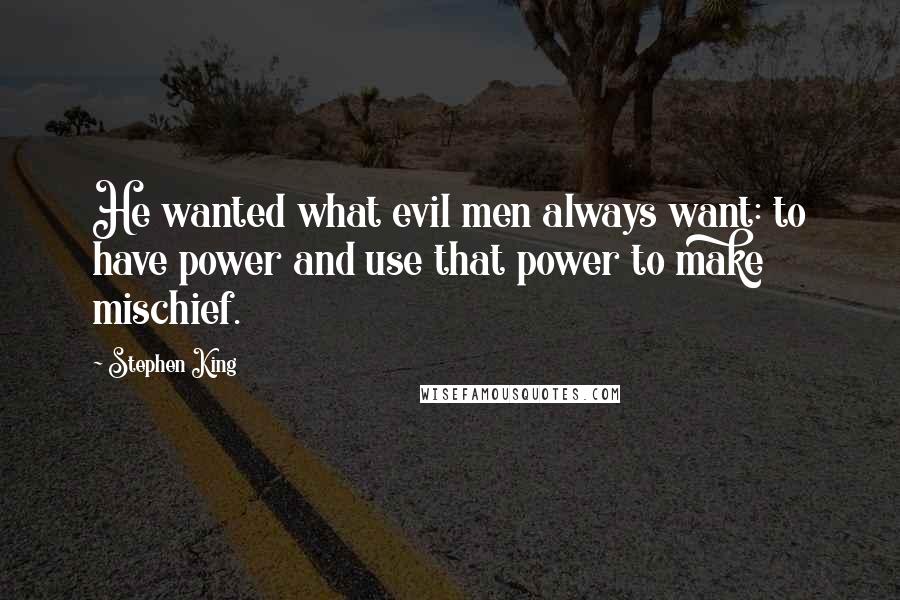 He wanted what evil men always want: to have power and use that power to make mischief.

- Stephen King

WISEFAMOUSQUOTES.COM